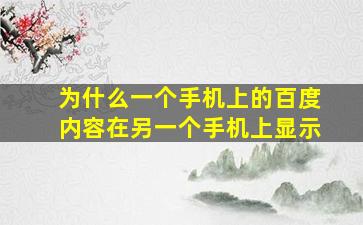 为什么一个手机上的百度内容在另一个手机上显示